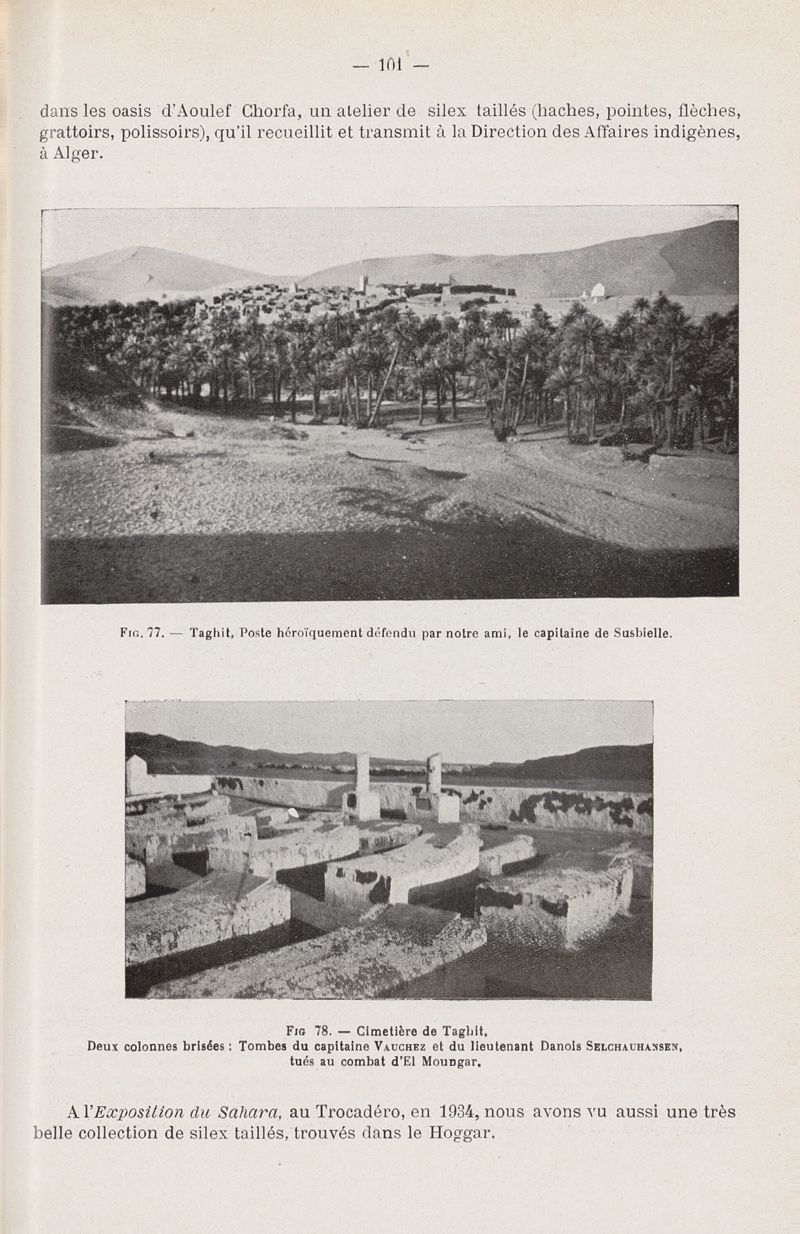 — 101 —

dans les oasis d'Aoulef Chorfa, un atelier de silex taillés (haches, pointes, flèches, grattoirs, polissoirs), qu'il recueillit et transmit à la Direction des Affaires indigènes, à Alger.

Fig. 77. — Taghit, Poste héroïquement défendu par notre ami, le capitaine de Susbielle.

Fig 78. — Cimetière de Taghit.
Deux colonnes brisées : Tombes du capitaine Vauchez et du lieutenant Danois Selchauhansen, tués au combat d'El Moungar.

A l'Exposition du Sahara, au Trocadéro, en 1934, nous avons vu aussi une très belle collection de silex taillés, trouvés dans le Hoggar.